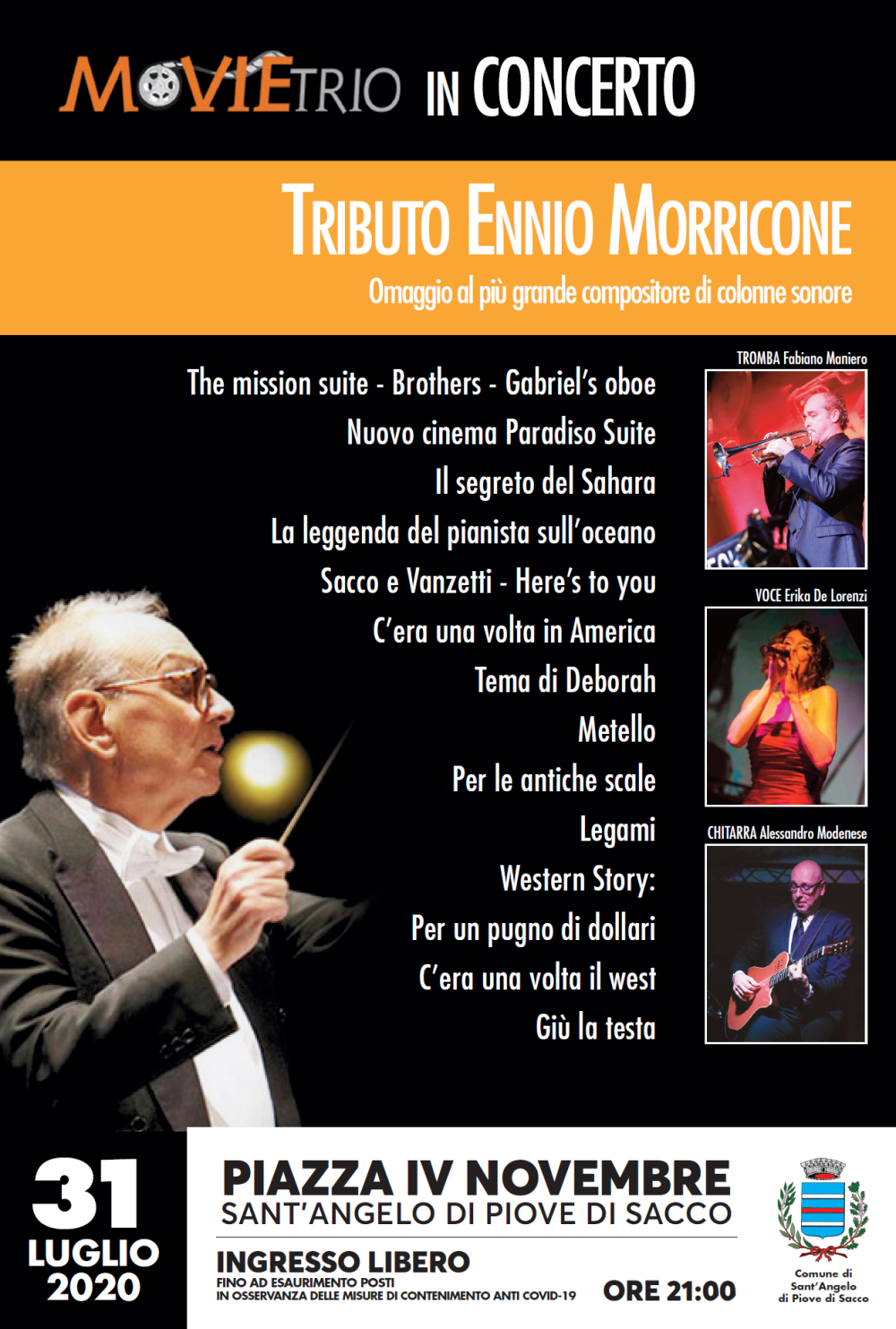 MOVIETRIO IN CONCERTO

TRIBUTO ENNIO MORRICONE

Omaggio al più grande compositore di colonne sonore

The mission suite - Brothers - Gabriel's oboe
Nuovo cinema Paradiso Suite
Il segreto del Sahara
La leggenda del pianista sull'oceano
Sacco e Vanzetti - Here's to you
C'era una volta in America
Tema di Deborah
Metello
Per le antiche scale
Legami
Western Story:
Per un pugno di dollari
C'era una volta il west
Giù la testa

TROMBA Fabiano Maniero

VOCE Erika De Lorenzi

CHITARRA Alessandro Modenese

31
LUGLIO
2020

PIAZZA IV NOVEMBRE
SANT'ANGELO DI PIOVE DI SACCO

INGRESSO LIBERO
FINO AD ESAURIMENTO POSTI
IN OSSERVANZA DELLE MISURE DI CONTENIMENTO ANTI COVID-19

ORE 21:00

Comune di
Sant'Angelo
di Piove di Sacco